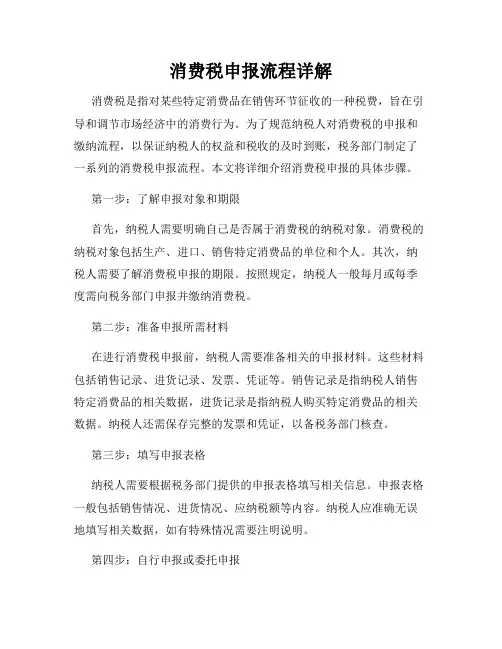 消费税申报流程详解

消费税是指对某些特定消费品在销售环节征收的一种税费，旨在引导和调节市场经济中的消费行为。为了规范纳税人对消费税的申报和缴纳流程，以保证纳税人的权益和税收的及时到账，税务部门制定了一系列的消费税申报流程。本文将详细介绍消费税申报的具体步骤。

第一步：了解申报对象和期限

首先，纳税人需要明确自己是否属于消费税的纳税对象。消费税的纳税对象包括生产、进口、销售特定消费品的单位和个人。其次，纳税人需要了解消费税申报的期限。按照规定，纳税人一般每月或每季度需向税务部门申报并缴纳消费税。

第二步：准备申报所需材料

在进行消费税申报前，纳税人需要准备相关的申报材料。这些材料包括销售记录、进货记录、发票、凭证等。销售记录是指纳税人销售特定消费品的相关数据，进货记录是指纳税人购买特定消费品的相关数据。纳税人还需保存完整的发票和凭证，以备税务部门核查。

第三步：填写申报表格

纳税人需要根据税务部门提供的申报表格填写相关信息。申报表格一般包括销售情况、进货情况、应纳税额等内容。纳税人应准确无误地填写相关数据，如有特殊情况需要注明说明。

第四步：自行申报或委托申报